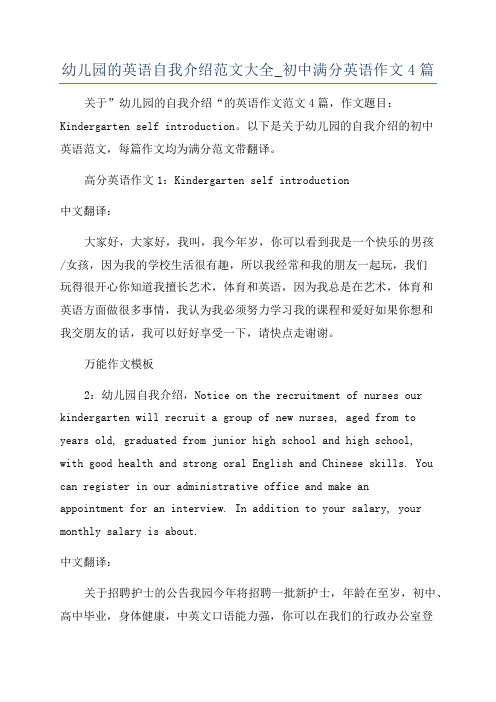 幼儿园的英语自我介绍范文大全_初中满分英语作文4篇

关于”幼儿园的自我介绍“的英语作文范文4篇，作文题目：Kindergarten self introduction。以下是关于幼儿园的自我介绍的初中英语范文，每篇作文均为满分范文带翻译。

高分英语作文1：Kindergarten self introduction

中文翻译：

大家好，大家好，我叫，我今年岁，你可以看到我是一个快乐的男孩/女孩，因为我的学校生活很有趣，所以我经常和我的朋友一起玩，我们玩得很开心你知道我擅长艺术，体育和英语，因为我总是在艺术，体育和英语方面做很多事情，我认为我必须努力学习我的课程和爱好如果你想和我交朋友的话，我可以好好享受一下，请快点走谢谢。

万能作文模板

2：幼儿园自我介绍，Notice on the recruitment of nurses our kindergarten will recruit a group of new nurses, aged from to years old, graduated from junior high school and high school, with good health and strong oral English and Chinese skills. You can register in our administrative office and make an appointment for an interview. In addition to your salary, your monthly salary is about.

中文翻译：

关于招聘护士的公告我园今年将招聘一批新护士，年龄在至岁，初中、高中毕业，身体健康，中英文口语能力强，你可以在我们的行政办公室登